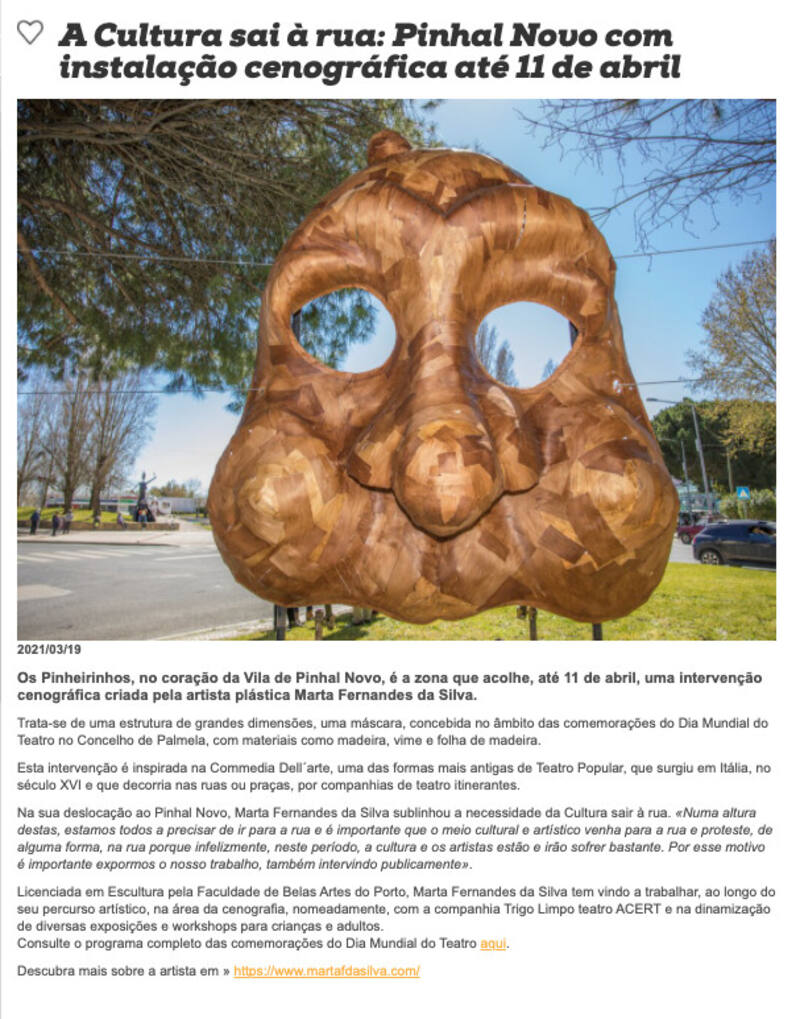 A Cultura sai à rua: Pinhal Novo com instalação cenográfica até 11 de abril

2021/03/19

Os Pinheirinhos, no coração da Vila de Pinhal Novo, é a zona que acolhe, até 11 de abril, uma intervenção cenográfica criada pela artista plástica Marta Fernandes da Silva.

Trata-se de uma estrutura de grandes dimensões, uma máscara, concebida no âmbito das comemorações do Dia Mundial do Teatro no Concelho de Palmela, com materiais como madeira, vime e folha de madeira.

Esta intervenção é inspirada na Commedia Dell´arte, uma das formas mais antigas de Teatro Popular, que surgiu em Itália, no século XVI e que decorria nas ruas ou praças, por companhias de teatro itinerantes.

Na sua deslocação ao Pinhal Novo, Marta Fernandes da Silva sublinhou a necessidade da Cultura sair à rua. «Numa altura destas, estamos todos a precisar de ir para a rua e é importante que o meio cultural e artístico venha para a rua e proteste, de alguma forma, na rua porque infelizmente, neste período, a cultura e os artistas estão e irão sofrer bastante. Por esse motivo é importante expormos o nosso trabalho, também intervindo publicamente».

Licenciada em Escultura pela Faculdade de Belas Artes do Porto, Marta Fernandes da Silva tem vindo a trabalhar, ao longo do seu percurso artístico, na área da cenografia, nomeadamente, com a companhia Trigo Limpo teatro ACERT e na dinamização de diversas exposições e workshops para crianças e adultos.
Consulte o programa completo das comemorações do Dia Mundial do Teatro aqui.

Descubra mais sobre a artista em » https://www.martafdasilva.com/